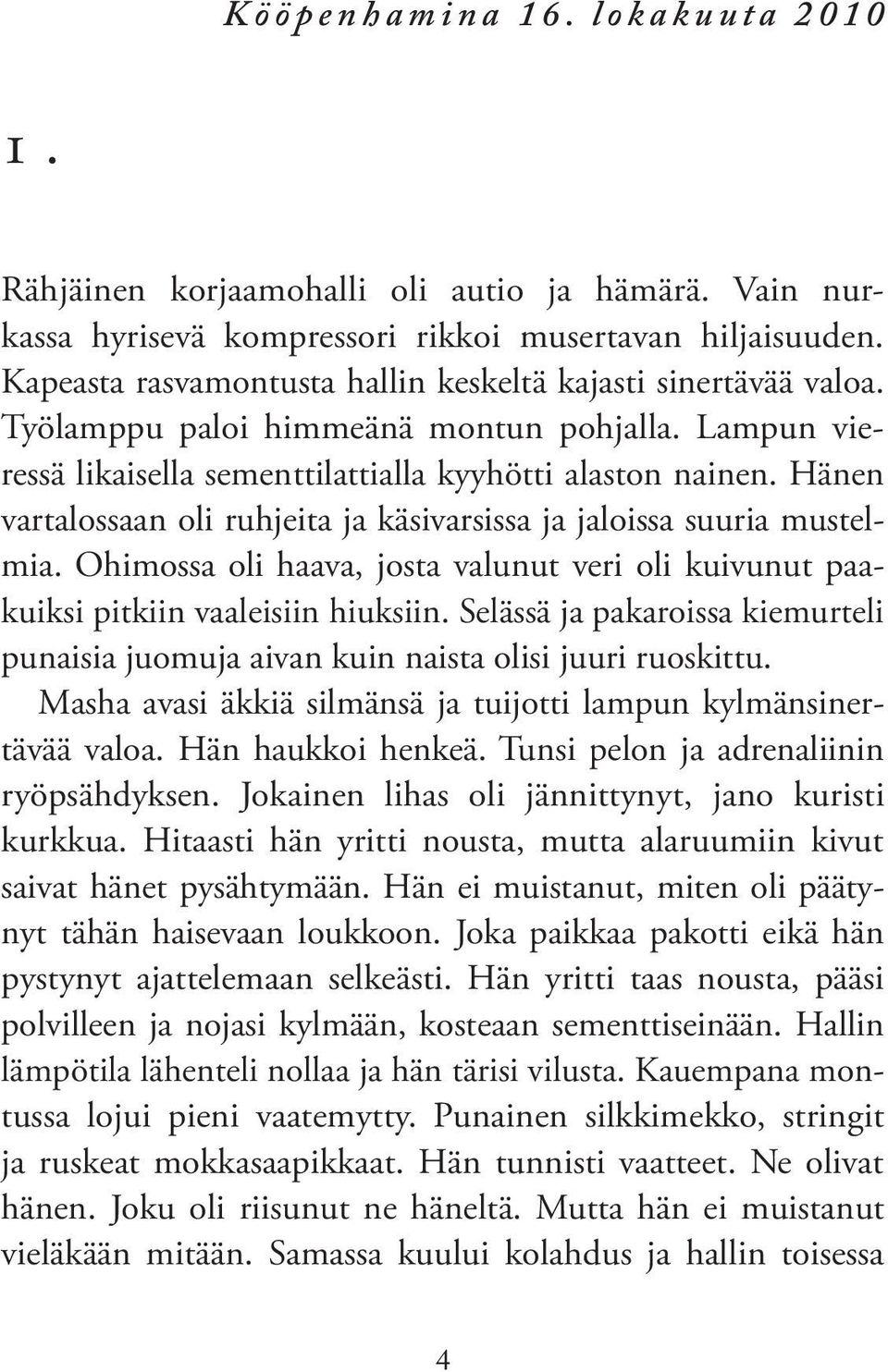 Kööpenhamina 16. lokakuuta 2010

1.

Rähjäinen korjaamohalli oli autio ja hämärä. Vain nurkassa hyrisevä kompressori rikkoi musertavan hiljaisuuden. Kapeasta rasvamontusta hallin keskeltä kajasti sinertävää valoa. Työlamppu paloi himmeänä montun pohjalla. Lampun vieressä likaisella sementtilattialla kyyhötti alaston nainen. Hänen vartalossaan oli ruhjeita ja käsivarsissa ja jaloissa suuria mustelmia. Ohimossa oli haava, josta valunut veri oli kuivunut paakuiksi pitkiin vaaleisiin hiuksiin. Selässä ja pakaroissa kiemurteli punaisia juomuja aivan kuin naista olisi juuri ruoskittu.

Masha avasi äkkiä silmänsä ja tuijotti lampun kylmänsinertävää valoa. Hän haukkoi henkeä. Tunsi pelon ja adrenaliinin ryöpsähdyksen. Jokainen lihas oli jännittynyt, jano kuristi kurkkua. Hitaasti hän yritti nousta, mutta alaruumiin kivut saivat hänet pysähtymään. Hän ei muistanut, miten oli päätynyt tähän haisevaan loukkoon. Joka paikkaa pakotti eikä hän pystynyt ajattelemaan selkeästi. Hän yritti taas nousta, pääsi polvilleen ja nojasi kylmään, kosteaan sementtiseinään. Hallin lämpötila lähenteli nollaa ja hän tärisi vilusta. Kauempana montussa lojui pieni vaatemytty. Punainen silkkimekko, stringit ja ruskeat mokkasaapikkaat. Hän tunnisti vaatteet. Ne olivat hänen. Joku oli riisunut ne häneltä. Mutta hän ei muistanut vieläkään mitään. Samassa kuului kolahdus ja hallin toisessa

4